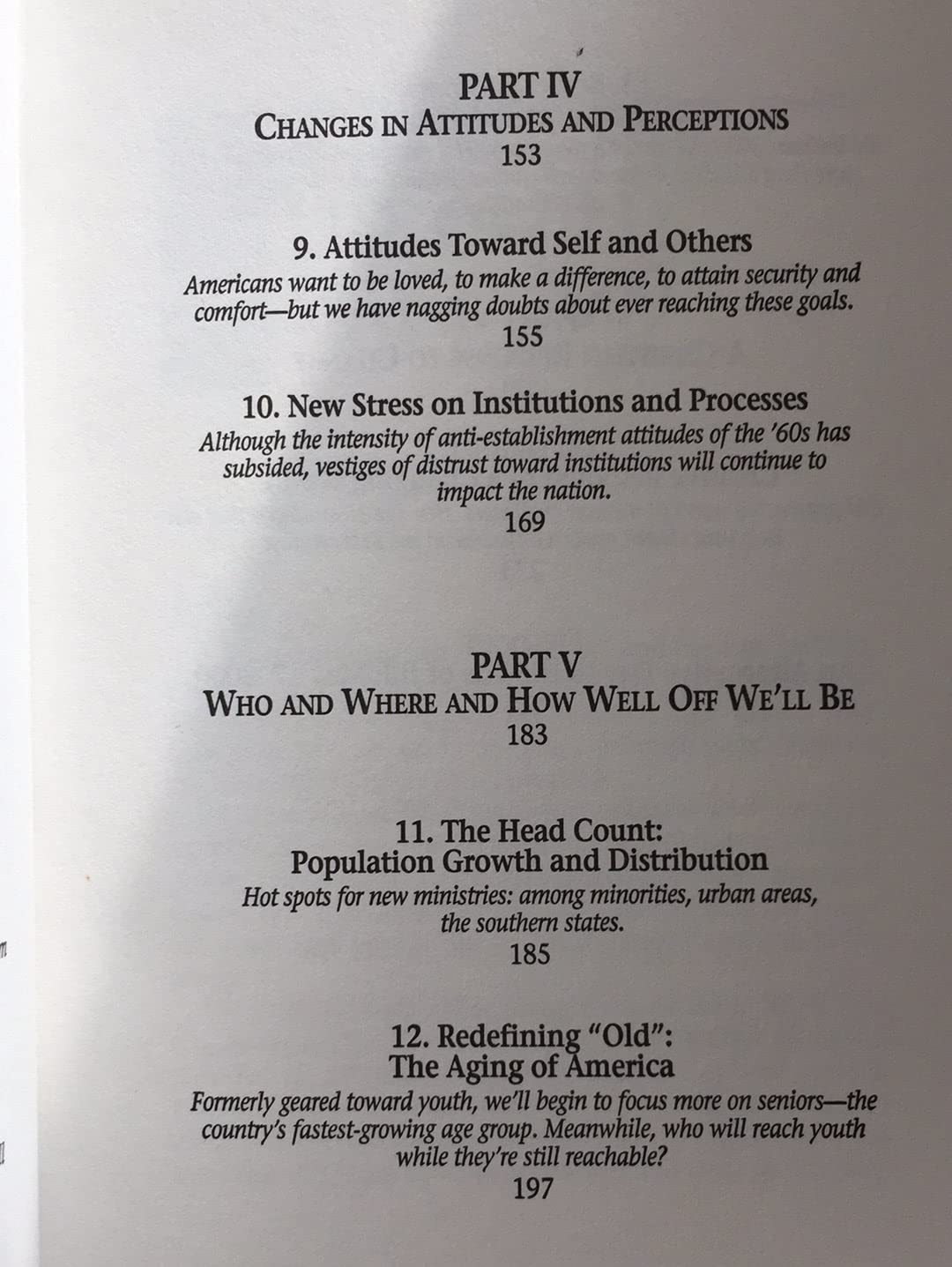 PART IV
CHANGES IN ATTITUDES AND PERCEPTIONS
153

9. Attitudes Toward Self and Others
Americans want to be loved, to make a difference, to attain security and comfort—but we have nagging doubts about ever reaching these goals.
155

10. New Stress on Institutions and Processes
Although the intensity of anti-establishment attitudes of the '60s has subsided, vestiges of distrust toward institutions will continue to impact the nation.
169

PART V
WHO AND WHERE AND HOW WELL OFF WE'LL BE
183

11. The Head Count:
Population Growth and Distribution
Hot spots for new ministries: among minorities, urban areas, the southern states.
185

12. Redefining "Old":
The Aging of America
Formerly geared toward youth, we'll begin to focus more on seniors—the country's fastest-growing age group. Meanwhile, who will reach youth while they're still reachable?
197